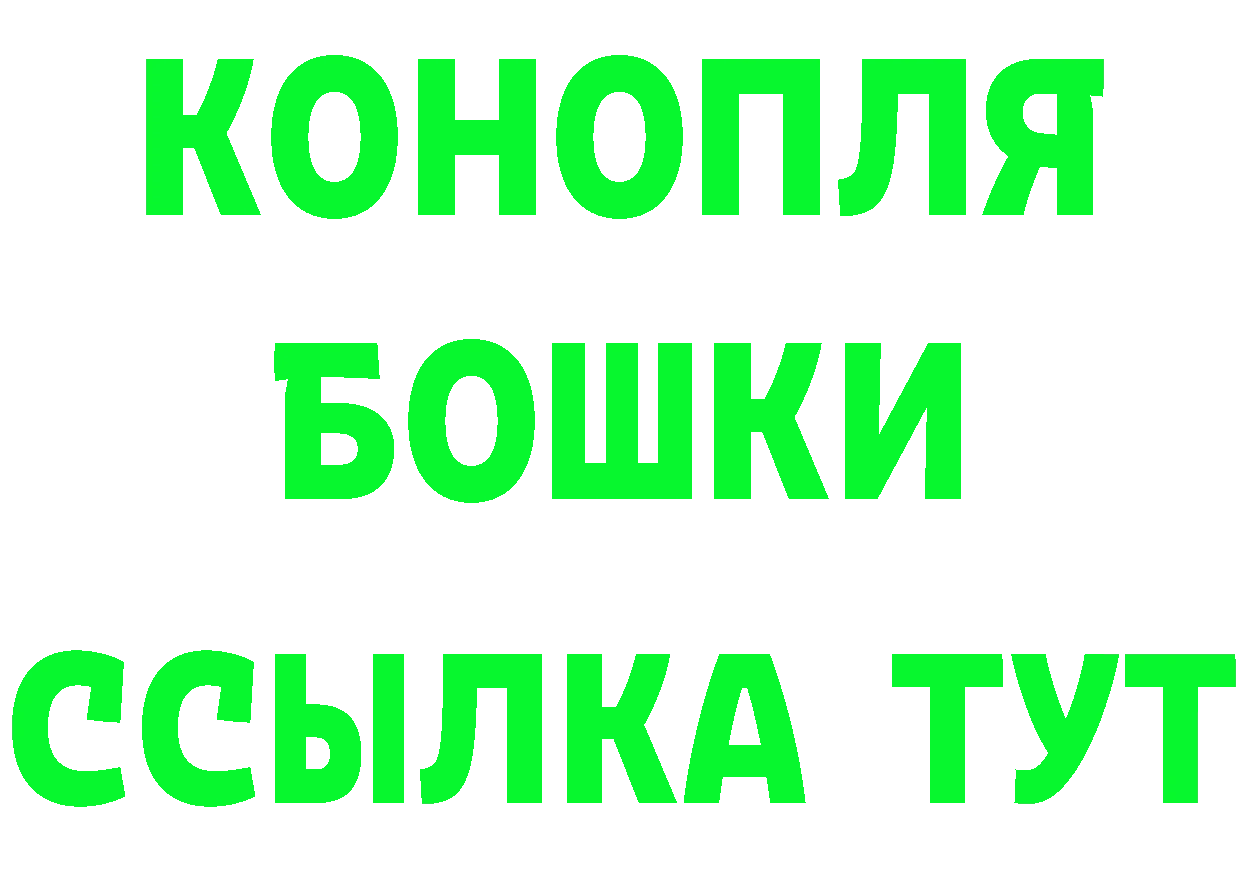 КОНОПЛЯ
БОШКИ
ССЫЛКА ТУТ